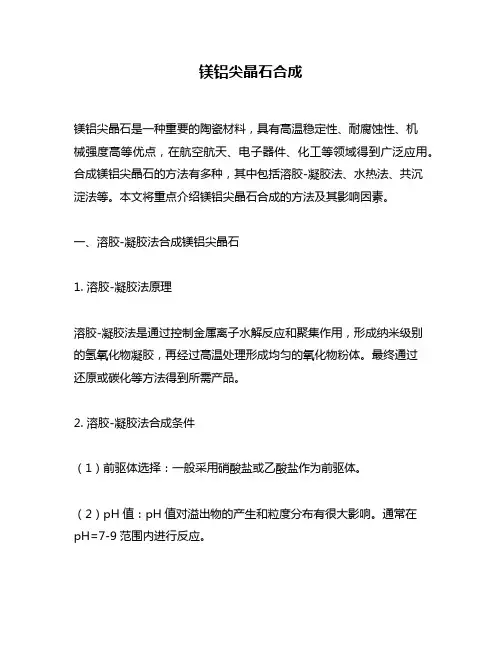 镁铝尖晶石合成

镁铝尖晶石是一种重要的陶瓷材料，具有高温稳定性、耐腐蚀性、机械强度高等优点，在航空航天、电子器件、化工等领域得到广泛应用。合成镁铝尖晶石的方法有多种，其中包括溶胶-凝胶法、水热法、共沉淀法等。本文将重点介绍镁铝尖晶石合成的方法及其影响因素。

一、溶胶-凝胶法合成镁铝尖晶石

1. 溶胶-凝胶法原理

溶胶-凝胶法是通过控制金属离子水解反应和聚集作用，形成纳米级别的氢氧化物凝胶，再经过高温处理形成均匀的氧化物粉体。最终通过还原或碳化等方法得到所需产品。

2. 溶胶-凝胶法合成条件

（1）前驱体选择：一般采用硝酸盐或乙酸盐作为前驱体。

（2）pH 值：pH 值对溢出物的产生和粒度分布有很大影响。通常在 pH=7-9 范围内进行反应。